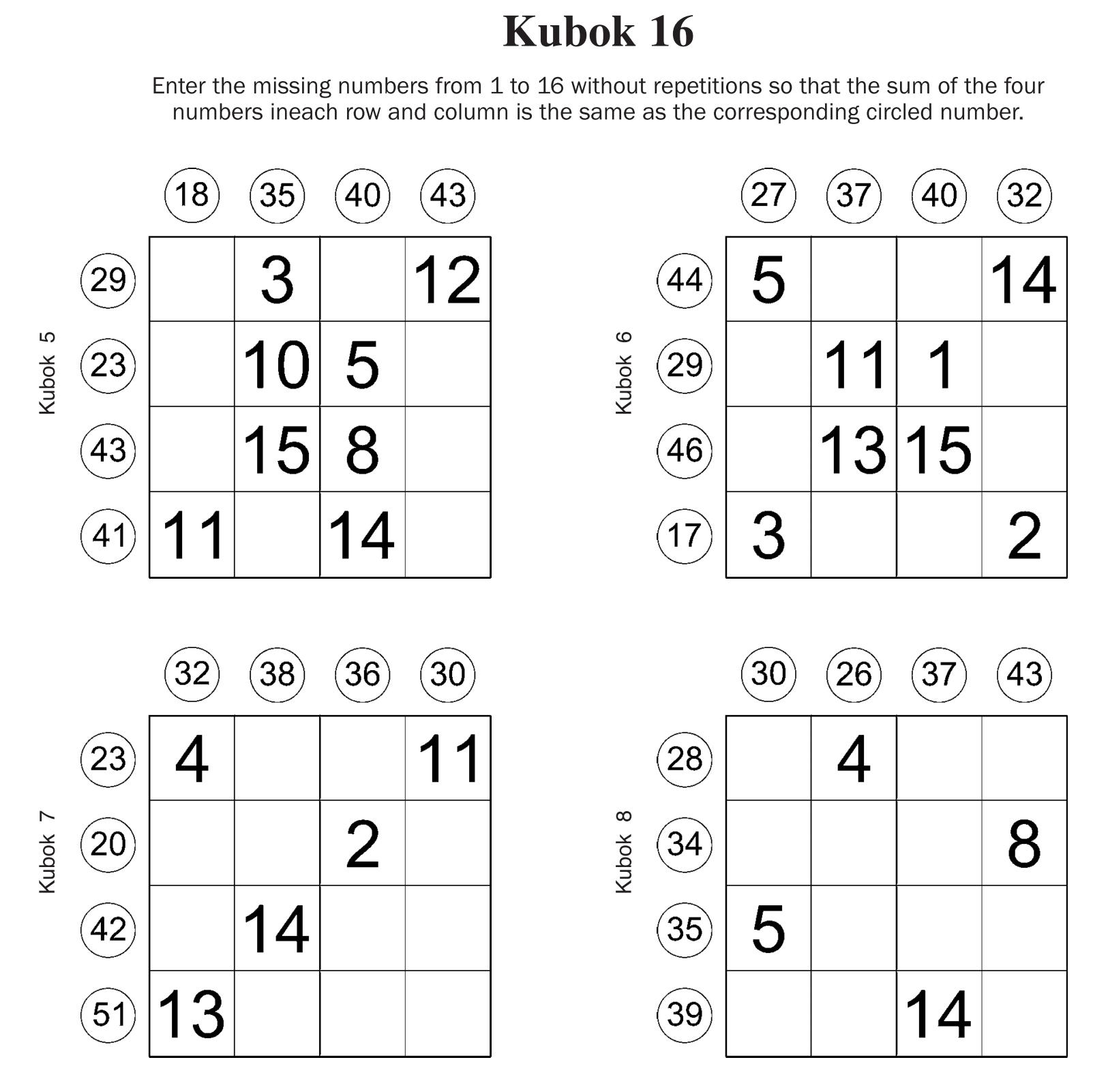 Kubok 16

Enter the missing numbers from 1 to 16 without repetitions so that the sum of the four numbers ineach row and column is the same as the corresponding circled number.

Kubok 5

| | 18 | 35 | 40 | 43 |
|---|---|---|---|---|
| 29 | | 3 | | 12 |
| 23 | | 10 | 5 | |
| 43 | | 15 | 8 | |
| 41 | 11 | | 14 | |

Kubok 6

| | 27 | 37 | 40 | 32 |
|---|---|---|---|---|
| 44 | 5 | | | 14 |
| 29 | | 11 | 1 | |
| 46 | | 13 | 15 | |
| 17 | 3 | | | 2 |

Kubok 7

| | 32 | 38 | 36 | 30 |
|---|---|---|---|---|
| 23 | 4 | | | 11 |
| 20 | | | 2 | |
| 42 | | 14 | | |
| 51 | 13 | | | |

Kubok 8

| | 30 | 26 | 37 | 43 |
|---|---|---|---|---|
| 28 | | 4 | | |
| 34 | | | | 8 |
| 35 | 5 | | | |
| 39 | | | 14 | |